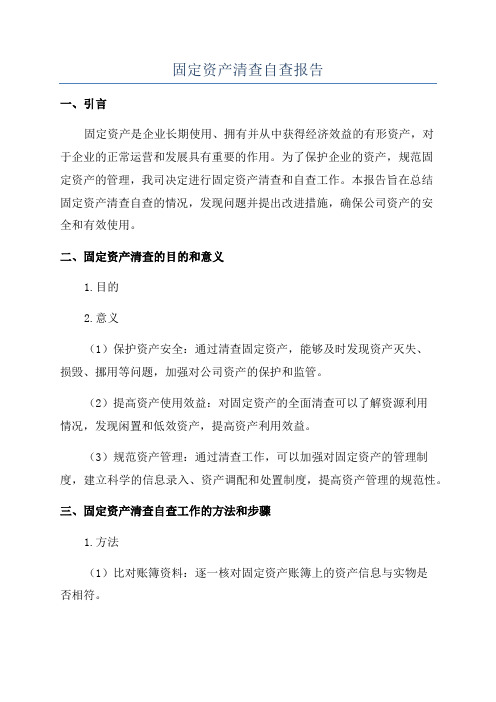 固定资产清查自查报告

一、引言

固定资产是企业长期使用、拥有并从中获得经济效益的有形资产，对于企业的正常运营和发展具有重要的作用。为了保护企业的资产，规范固定资产的管理，我司决定进行固定资产清查和自查工作。本报告旨在总结固定资产清查自查的情况，发现问题并提出改进措施，确保公司资产的安全和有效使用。

二、固定资产清查的目的和意义

1.目的

2.意义

（1）保护资产安全：通过清查固定资产，能够及时发现资产灭失、损毁、挪用等问题，加强对公司资产的保护和监管。

（2）提高资产使用效益：对固定资产的全面清查可以了解资源利用情况，发现闲置和低效资产，提高资产利用效益。

（3）规范资产管理：通过清查工作，可以加强对固定资产的管理制度，建立科学的信息录入、资产调配和处置制度，提高资产管理的规范性。

三、固定资产清查自查工作的方法和步骤

1.方法

（1）比对账簿资料：逐一核对固定资产账簿上的资产信息与实物是否相符。